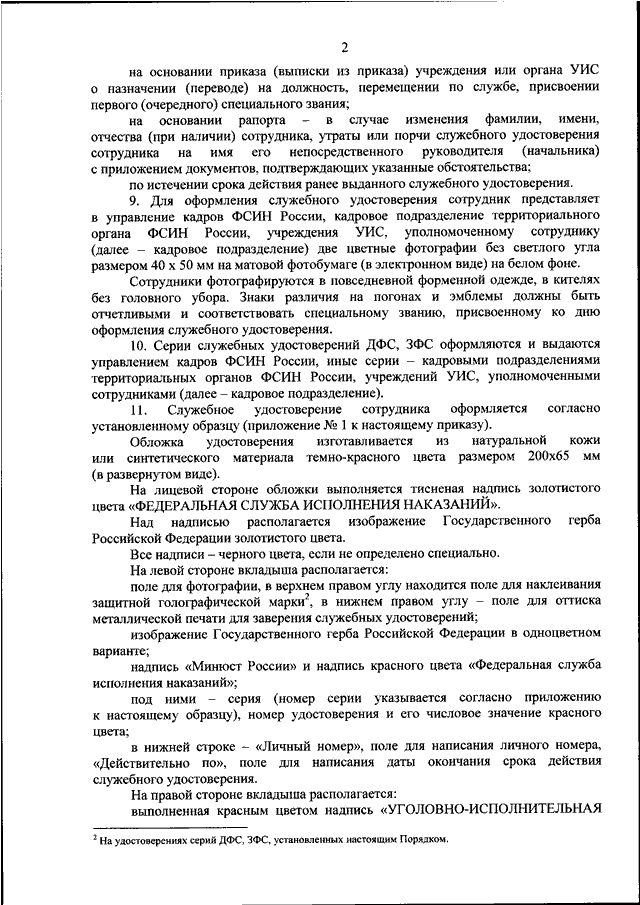 2

на основании приказа (выписки из приказа) учреждения или органа УИС о назначении (переводе) на должность, перемещении по службе, присвоении первого (очередного) специального звания;

на основании рапорта – в случае изменения фамилии, имени, отчества (при наличии) сотрудника, утраты или порчи служебного удостоверения сотрудника на имя его непосредственного руководителя (начальника) с приложением документов, подтверждающих указанные обстоятельства;

по истечении срока действия ранее выданного служебного удостоверения.

9. Для оформления служебного удостоверения сотрудник представляет в управление кадров ФСИН России, кадровое подразделение территориального органа ФСИН России, учреждения УИС, уполномоченному сотруднику (далее – кадровое подразделение) две цветные фотографии без светлого угла размером 40 х 50 мм на матовой фотобумаге (в электронном виде) на белом фоне.

Сотрудники фотографируются в повседневной форменной одежде, в кителях без головного убора. Знаки различия на погонах и эмблемы должны быть отчетливыми и соответствовать специальному званию, присвоенному ко дню оформления служебного удостоверения.

10. Серии служебных удостоверений ДФС, ЗФС оформляются и выдаются управлением кадров ФСИН России, иные серии – кадровыми подразделениями территориальных органов ФСИН России, учреждений УИС, уполномоченными сотрудниками (далее – кадровое подразделение).

11. Служебное удостоверение сотрудника оформляется согласно установленному образцу (приложение № 1 к настоящему приказу).

Обложка удостоверения изготавливается из натуральной кожи или синтетического материала темно-красного цвета размером 200х65 мм (в развернутом виде).

На лицевой стороне обложки выполняется тисненая надпись золотистого цвета «ФЕДЕРАЛЬНАЯ СЛУЖБА ИСПОЛНЕНИЯ НАКАЗАНИЙ».

Над надписью располагается изображение Государственного герба Российской Федерации золотистого цвета.

Все надписи – черного цвета, если не определено специально.

На левой стороне вкладыша располагается:

поле для фотографии, в верхнем правом углу находится поле для наклеивания защитной голографической марки$^2$, в нижнем правом углу – поле для оттиска металлической печати для заверения служебных удостоверений;

изображение Государственного герба Российской Федерации в одноцветном варианте;

надпись «Минюст России» и надпись красного цвета «Федеральная служба исполнения наказаний»;

под ними – серия (номер серии указывается согласно приложению к настоящему образцу), номер удостоверения и его числовое значение красного цвета;

в нижней строке – «Личный номер», поле для написания личного номера, «Действительно по», поле для написания даты окончания срока действия служебного удостоверения.

На правой стороне вкладыша располагается:

выполненная красным цветом надпись «УГОЛОВНО-ИСПОЛНИТЕЛЬНАЯ

$^2$ На удостоверениях серий ДФС, ЗФС, установленных настоящим Порядком.